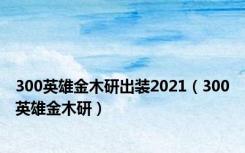 300英雄金木研出装2021（300英雄金木研）